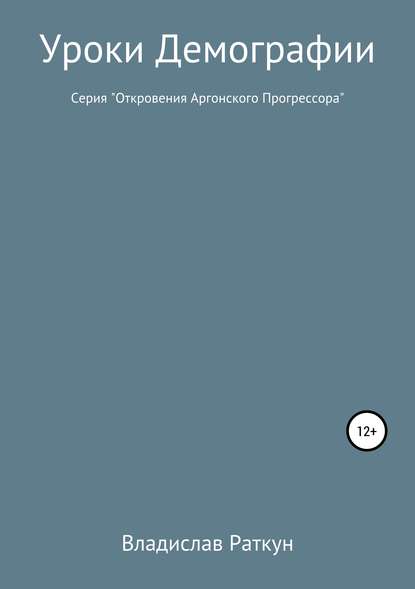 Уроки Демографии

Серия "Откровения Аргонского Прогрессора"

12+

Владислав Раткун